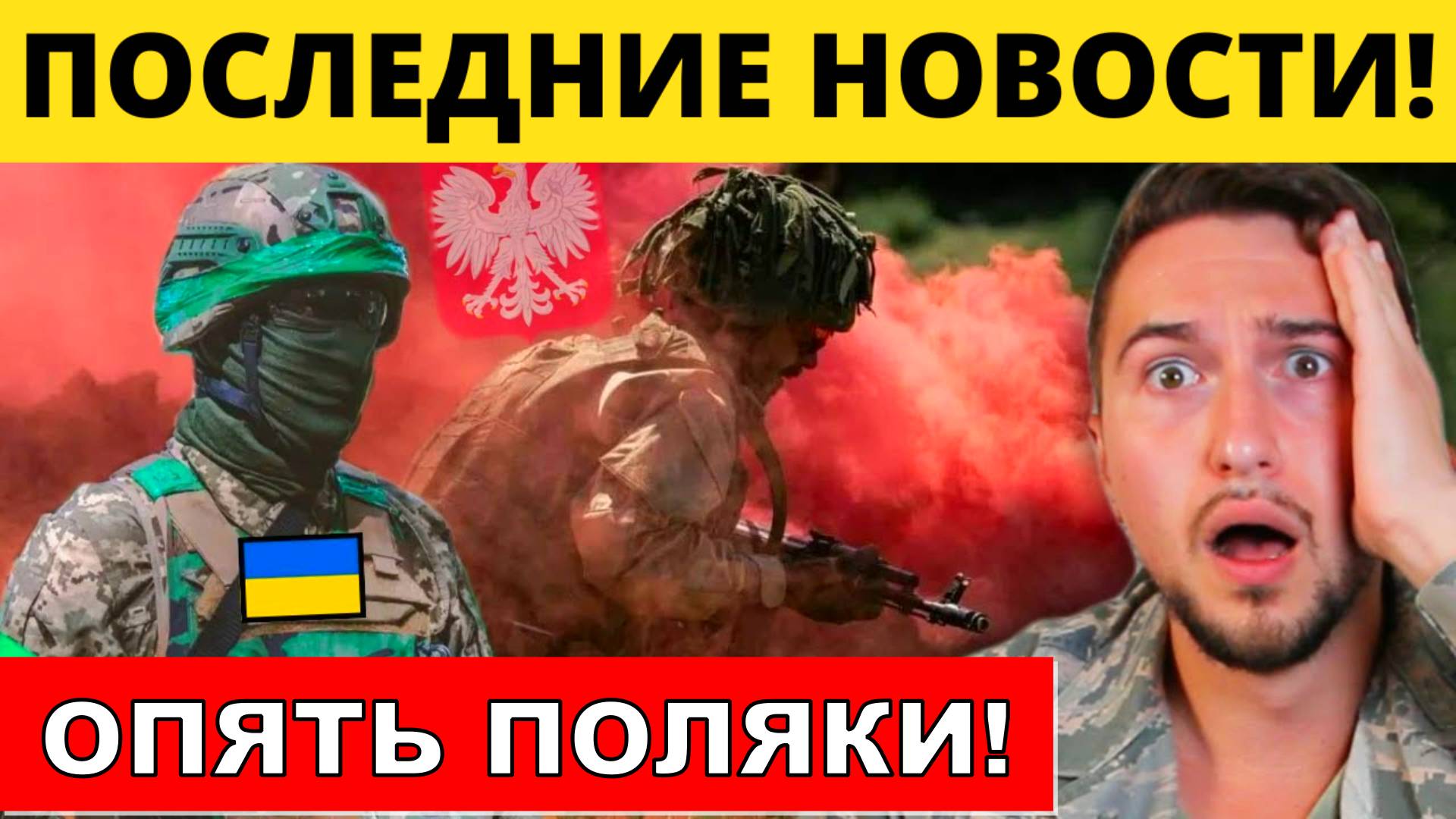 ПОСЛЕДНИЕ НОВОСТИ!

ОПЯТЬ ПОЛЯКИ!